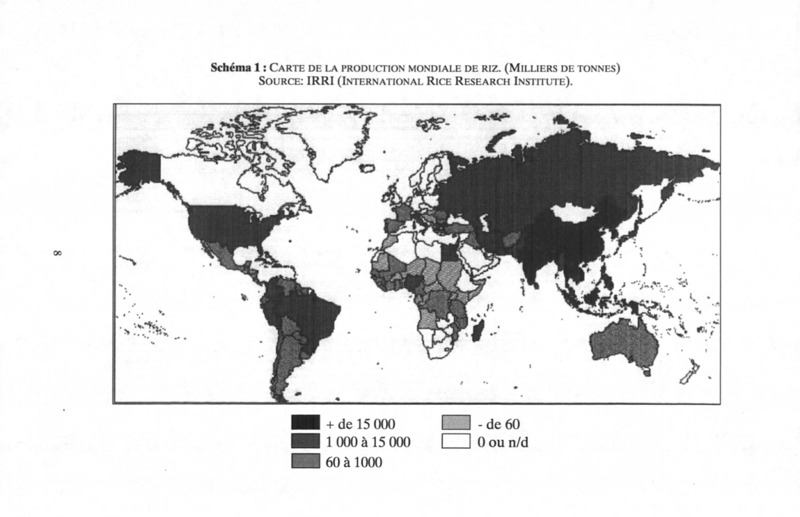 Schéma 1 : CARTE DE LA PRODUCTION MONDIALE DE RIZ. (MILLIERS DE TONNES)
SOURCE: IRRI (INTERNATIONAL RICE RESEARCH INSTITUTE).

8

+ de 15 000
1 000 à 15 000
60 à 1000
- de 60
0 ou n/d